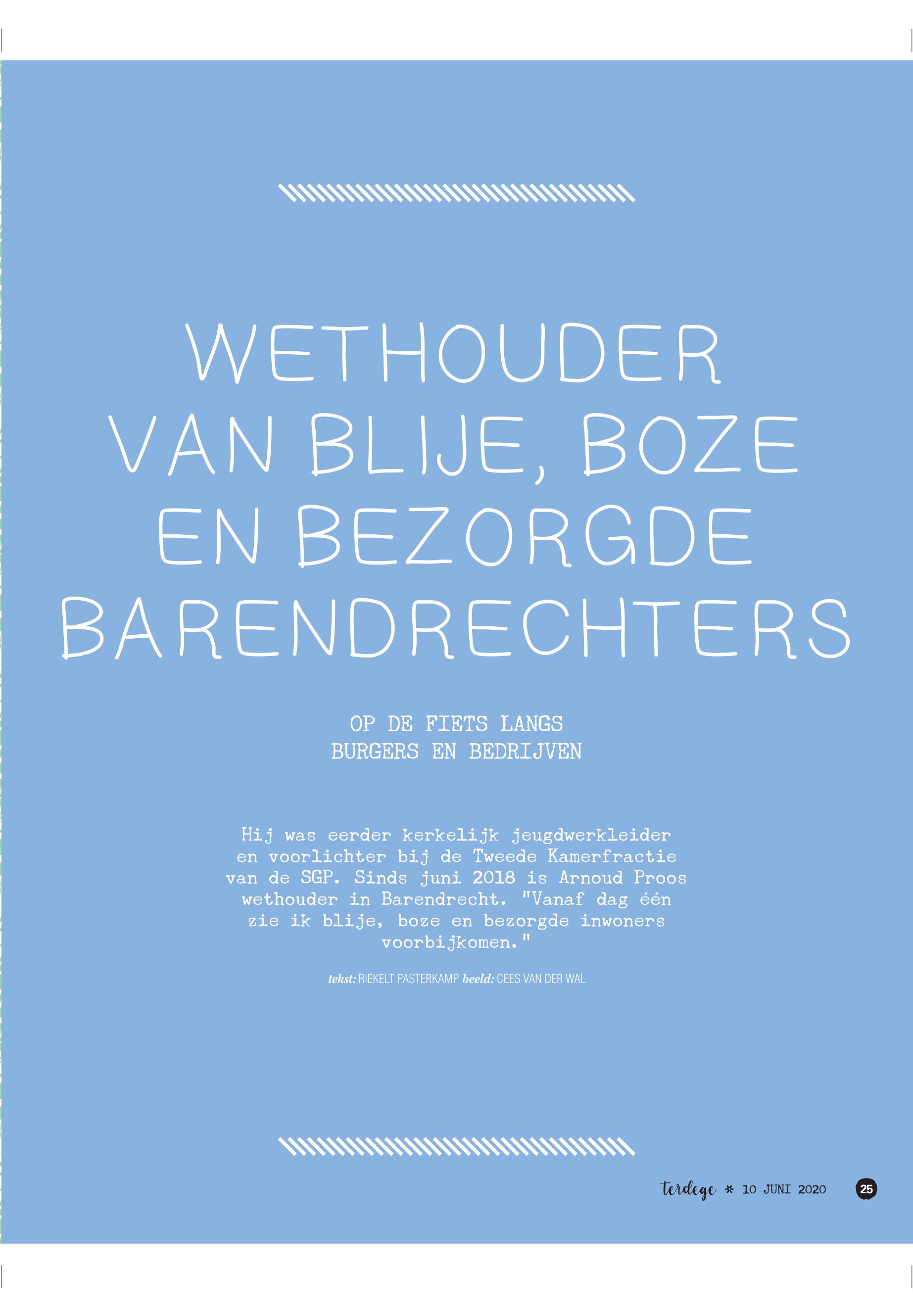 WETHOUDER VAN BLIJE, BOZE EN BEZORGDE BARENDRECHTERS

OP DE FIETS LANGS BURGERS EN BEDRIJVEN

Hij was eerder kerkelijk jeugdwerkleider en voorlichter bij de Tweede Kamerfractie van de SGP. Sinds juni 2018 is Arnoud Proos wethouder in Barendrecht. "Vanaf dag één zie ik blije, boze en bezorgde inwoners voorbijkomen."

tekst: RIEKELT PASTERKAMP beeld: CEES VAN DER WAL

terdege * 10 JUNI 2020 25